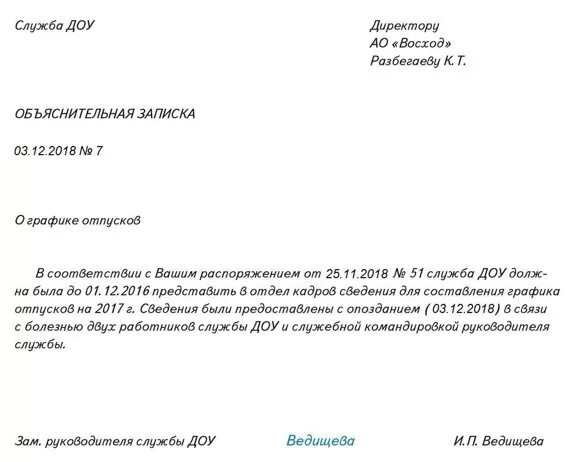 Служба ДОУ

Директору
АО «Восход»
Разбегаеву К.Т.

ОБЪЯСНИТЕЛЬНАЯ ЗАПИСКА

03.12.2018 № 7

О графике отпусков

В соответствии с Вашим распоряжением от 25.11.2018 № 51 служба ДОУ должна была до 01.12.2016 представить в отдел кадров сведения для составления графика отпусков на 2017 г. Сведения были предоставлены с опозданием ( 03.12.2018) в связи с болезнью двух работников службы ДОУ и служебной командировкой руководителя службы.

Зам. руководителя службы ДОУ Ведищева И.П. Ведищева